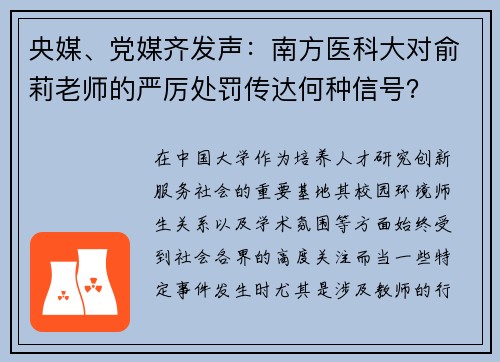 央媒、党媒齐发声：南方医科大对俞莉老师的严厉处罚传达何种信号？

在中国大学作为培养人才研究创新服务社会的重要基地其校园环境师生关系以及学术氛围等方面始终受到社会各界的高度关注而当一些特定事件发生时尤其是涉及教师的行